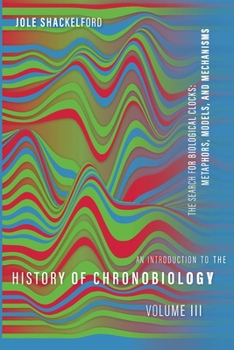 JOLE SHACKELFORD

THE SEARCH FOR BIOLOGICAL CLOCKS:
METAPHORS, MODELS, AND MECHANISMS

AN INTRODUCTION TO THE
HISTORY OF CHRONOBIOLOGY
VOLUME III